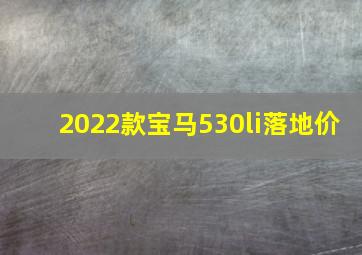 2022款宝马530li落地价